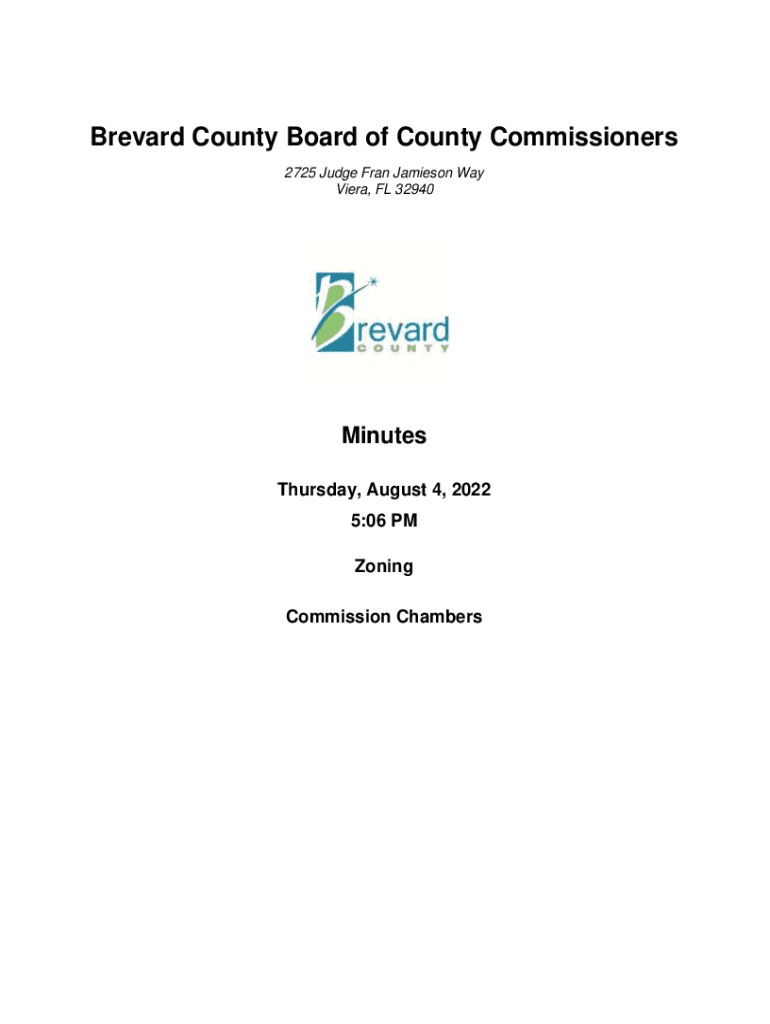 Brevard County Board of County Commissioners

2725 Judge Fran Jamieson Way
Viera, FL 32940

brevard
COUNTY

Minutes

Thursday, August 4, 2022

5:06 PM

Zoning

Commission Chambers